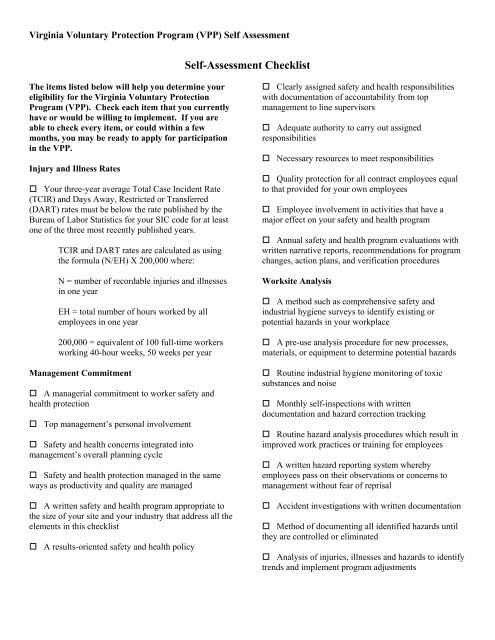 Virginia Voluntary Protection Program (VPP) Self Assessment

Self-Assessment Checklist

The items listed below will help you determine your eligibility for the Virginia Voluntary Protection Program (VPP). Check each item that you currently have or would be willing to implement. If you are able to check every item, or could within a few months, you may be ready to apply for participation in the VPP.

Injury and Illness Rates

☐ Your three-year average Total Case Incident Rate (TCIR) and Days Away, Restricted or Transferred (DART) rates must be below the rate published by the Bureau of Labor Statistics for your SIC code for at least one of the three most recently published years.

TCIR and DART rates are calculated as using the formula (N/EH) X 200,000 where:

N = number of recordable injuries and illnesses in one year

EH = total number of hours worked by all employees in one year

200,000 = equivalent of 100 full-time workers working 40-hour weeks, 50 weeks per year

Management Commitment

☐ A managerial commitment to worker safety and health protection

☐ Top management's personal involvement

☐ Safety and health concerns integrated into management's overall planning cycle

☐ Safety and health protection managed in the same ways as productivity and quality are managed

☐ A written safety and health program appropriate to the size of your site and your industry that address all the elements in this checklist

☐ A results-oriented safety and health policy

☐ Clearly assigned safety and health responsibilities with documentation of accountability from top management to line supervisors

☐ Adequate authority to carry out assigned responsibilities

☐ Necessary resources to meet responsibilities

☐ Quality protection for all contract employees equal to that provided for your own employees

☐ Employee involvement in activities that have a major effect on your safety and health program

☐ Annual safety and health program evaluations with written narrative reports, recommendations for program changes, action plans, and verification procedures

Worksite Analysis

☐ A method such as comprehensive safety and industrial hygiene surveys to identify existing or potential hazards in your workplace

☐ A pre-use analysis procedure for new processes, materials, or equipment to determine potential hazards

☐ Routine industrial hygiene monitoring of toxic substances and noise

☐ Monthly self-inspections with written documentation and hazard correction tracking

☐ Routine hazard analysis procedures which result in improved work practices or training for employees

☐ A written hazard reporting system whereby employees pass on their observations or concerns to management without fear of reprisal

☐ Accident investigations with written documentation

☐ Method of documenting all identified hazards until they are controlled or eliminated

☐ Analysis of injuries, illnesses and hazards to identify trends and implement program adjustments